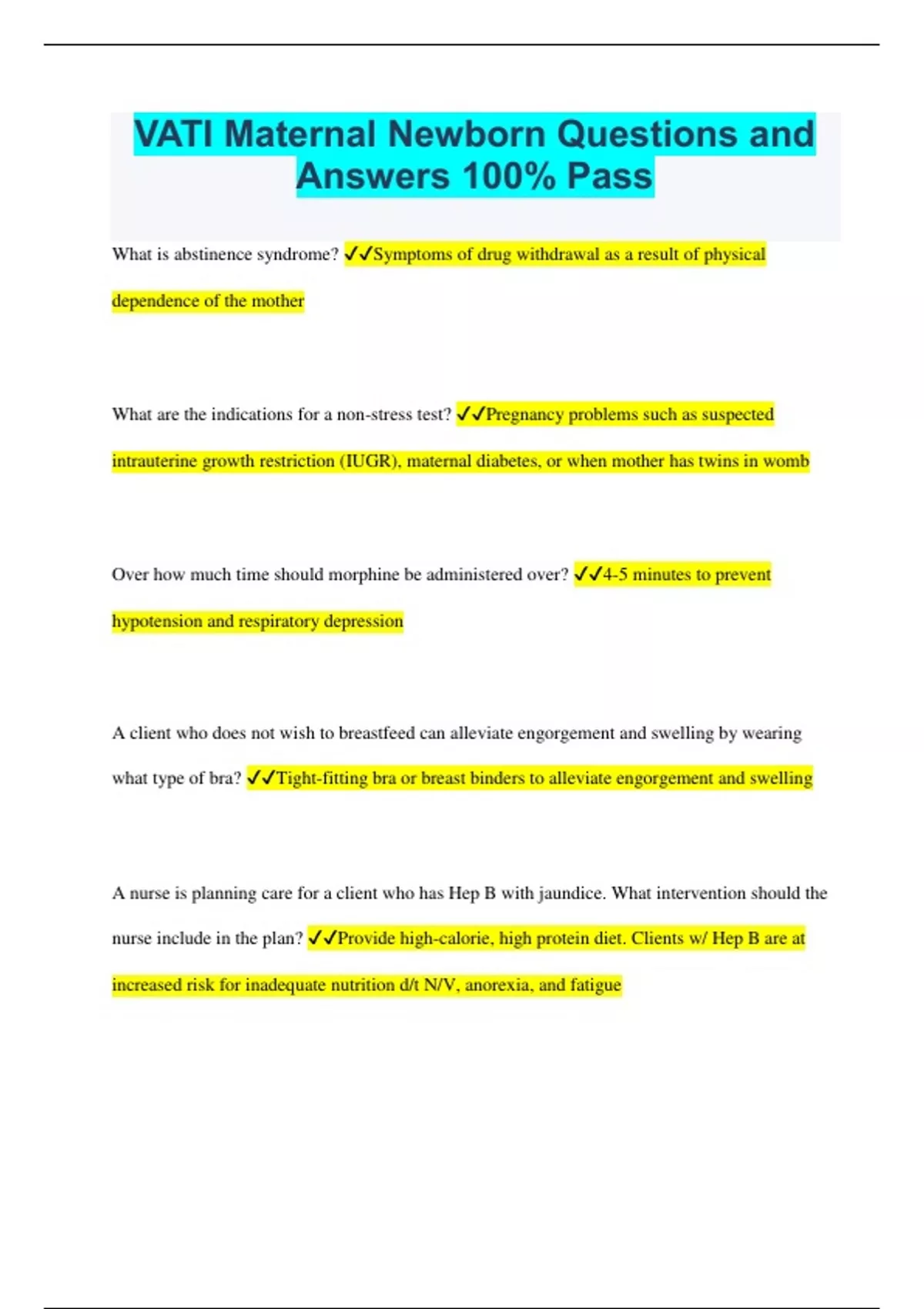 VATI Maternal Newborn Questions and Answers 100% Pass

What is abstinence syndrome? ✓✓Symptoms of drug withdrawal as a result of physical dependence of the mother

What are the indications for a non-stress test? ✓✓Pregnancy problems such as suspected intrauterine growth restriction (IUGR), maternal diabetes, or when mother has twins in womb

Over how much time should morphine be administered over? ✓✓4-5 minutes to prevent hypotension and respiratory depression

A client who does not wish to breastfeed can alleviate engorgement and swelling by wearing what type of bra? ✓✓Tight-fitting bra or breast binders to alleviate engorgement and swelling

A nurse is planning care for a client who has Hep B with jaundice. What intervention should the nurse include in the plan? ✓✓Provide high-calorie, high protein diet. Clients w/ Hep B are at increased risk for inadequate nutrition d/t N/V, anorexia, and fatigue